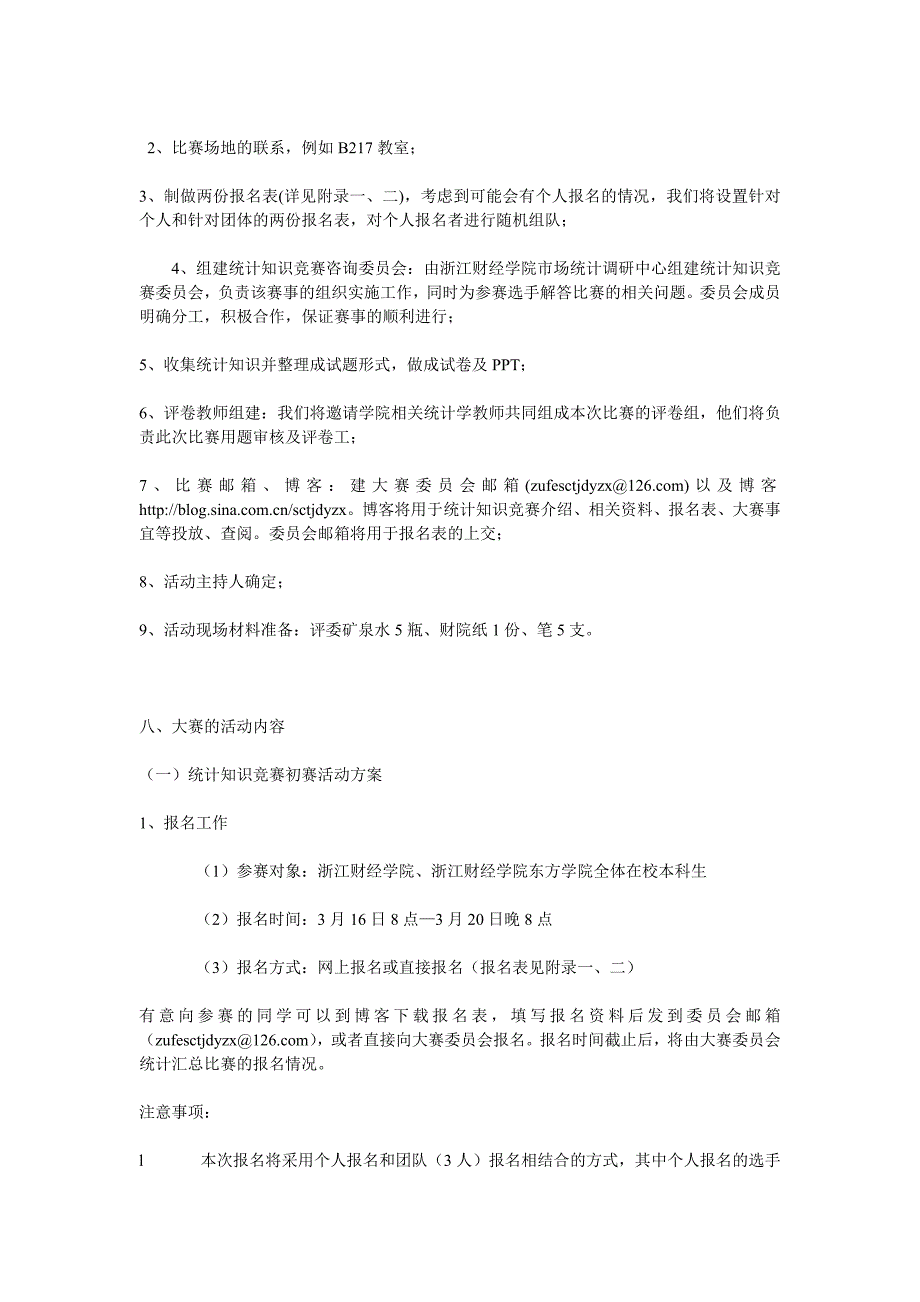 2、比赛场地的联系，例如 B217 教室；

3、制做两份报名表(详见附录一、二)，考虑到可能会有个人报名的情况，我们将设置针对个人和针对团体的两份报名表，对个人报名者进行随机组队；

4、组建统计知识竞赛咨询委员会：由浙江财经学院市场统计调研中心组建统计知识竞赛委员会，负责该赛事的组织实施工作，同时为参赛选手解答比赛的相关问题。委员会成员明确分工，积极合作，保证赛事的顺利进行；

5、收集统计知识并整理成试题形式，做成试卷及 PPT；

6、评卷教师组建：我们将邀请学院相关统计学教师共同组成本次比赛的评卷组，他们将负责此次比赛用题审核及评卷工；

7、比赛邮箱、博客：建大赛委员会邮箱(zufesctjdyzx@126.com)以及博客 http://blog.sina.com.cn/sctjdyzx。博客将用于统计知识竞赛介绍、相关资料、报名表、大赛事宜等投放、查阅。委员会邮箱将用于报名表的上交；

8、活动主持人确定；

9、活动现场材料准备：评委矿泉水 5 瓶、财院纸 1 份、笔 5 支。

八、大赛的活动内容

（一）统计知识竞赛初赛活动方案

1、报名工作

（1）参赛对象：浙江财经学院、浙江财经学院东方学院全体在校本科生

（2）报名时间：3 月 16 日 8 点—3 月 20 日晚 8 点

（3）报名方式：网上报名或直接报名（报名表见附录一、二）

有意向参赛的同学可以到博客下载报名表，填写报名资料后发到委员会邮箱（zufesctjdyzx@126.com)，或者直接向大赛委员会报名。报名时间截止后，将由大赛委员会统计汇总比赛的报名情况。

注意事项：

l 本次报名将采用个人报名和团队（3 人）报名相结合的方式，其中个人报名的选手